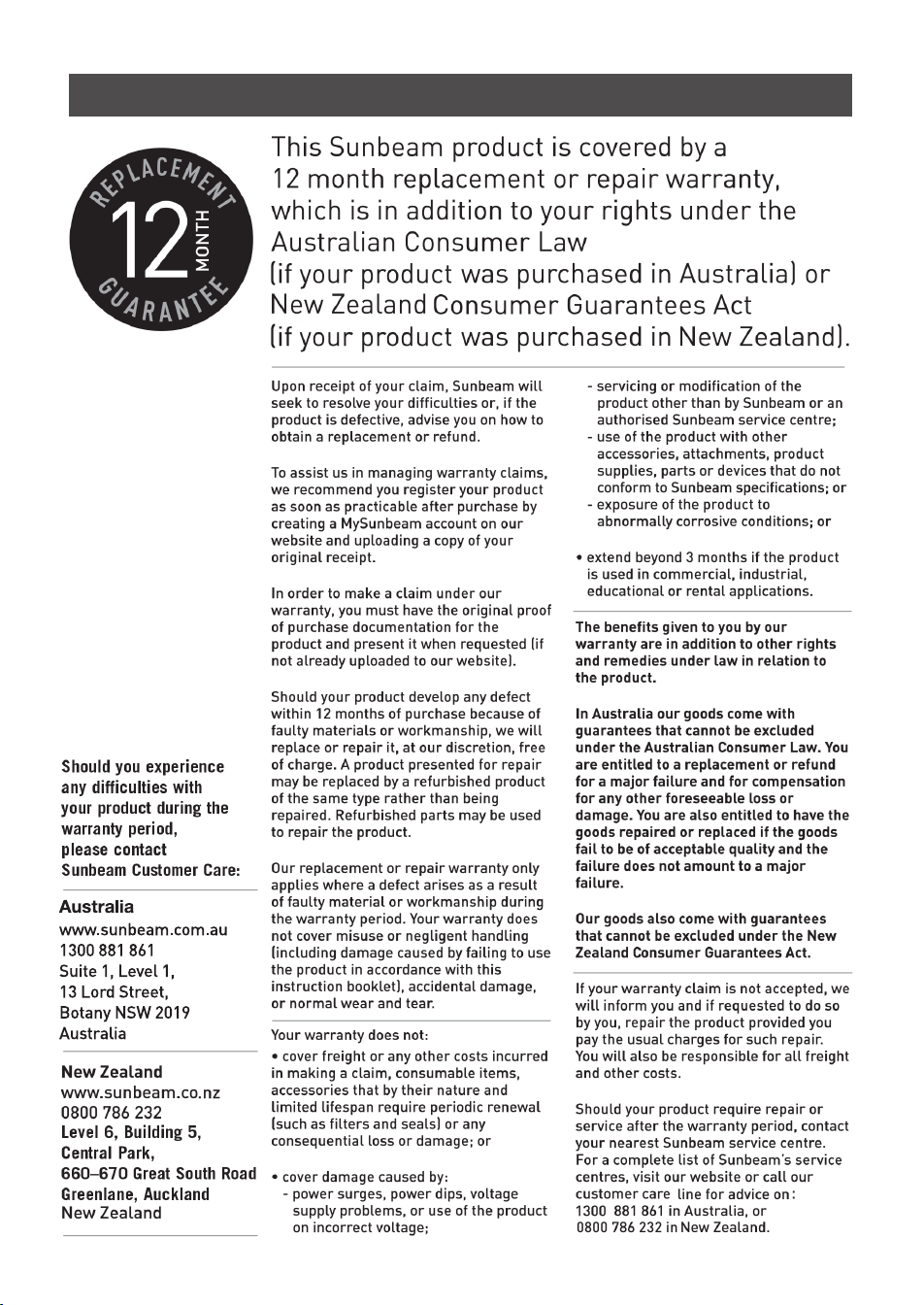 REPLACEMENT
12
MONTH
GUARANTEE

This Sunbeam product is covered by a 12 month replacement or repair warranty, which is in addition to your rights under the Australian Consumer Law (if your product was purchased in Australia) or New Zealand Consumer Guarantees Act (if your product was purchased in New Zealand).

Should you experience any difficulties with your product during the warranty period, please contact Sunbeam Customer Care:

Australia
www.sunbeam.com.au
1300 881 861
Suite 1, Level 1,
13 Lord Street,
Botany NSW 2019
Australia

New Zealand
www.sunbeam.co.nz
0800 786 232
Level 6, Building 5,
Central Park,
660–670 Great South Road
Greenlane, Auckland
New Zealand

Upon receipt of your claim, Sunbeam will seek to resolve your difficulties or, if the product is defective, advise you on how to obtain a replacement or refund.

To assist us in managing warranty claims, we recommend you register your product as soon as practicable after purchase by creating a MySunbeam account on our website and uploading a copy of your original receipt.

In order to make a claim under our warranty, you must have the original proof of purchase documentation for the product and present it when requested (if not already uploaded to our website).

Should your product develop any defect within 12 months of purchase because of faulty materials or workmanship, we will replace or repair it, at our discretion, free of charge. A product presented for repair may be replaced by a refurbished product of the same type rather than being repaired. Refurbished parts may be used to repair the product.

Our replacement or repair warranty only applies where a defect arises as a result of faulty material or workmanship during the warranty period. Your warranty does not cover misuse or negligent handling (including damage caused by failing to use the product in accordance with this instruction booklet), accidental damage, or normal wear and tear.

Your warranty does not:
• cover freight or any other costs incurred in making a claim, consumable items, accessories that by their nature and limited lifespan require periodic renewal (such as filters and seals) or any consequential loss or damage; or

• cover damage caused by:
- power surges, power dips, voltage supply problems, or use of the product on incorrect voltage;
- servicing or modification of the product other than by Sunbeam or an authorised Sunbeam service centre;
- use of the product with other accessories, attachments, product supplies, parts or devices that do not conform to Sunbeam specifications; or
- exposure of the product to abnormally corrosive conditions; or

• extend beyond 3 months if the product is used in commercial, industrial, educational or rental applications.

The benefits given to you by our warranty are in addition to other rights and remedies under law in relation to the product.

In Australia our goods come with guarantees that cannot be excluded under the Australian Consumer Law. You are entitled to a replacement or refund for a major failure and for compensation for any other foreseeable loss or damage. You are also entitled to have the goods repaired or replaced if the goods fail to be of acceptable quality and the failure does not amount to a major failure.

Our goods also come with guarantees that cannot be excluded under the New Zealand Consumer Guarantees Act.

If your warranty claim is not accepted, we will inform you and if requested to do so by you, repair the product provided you pay the usual charges for such repair. You will also be responsible for all freight and other costs.

Should your product require repair or service after the warranty period, contact your nearest Sunbeam service centre. For a complete list of Sunbeam's service centres, visit our website or call our customer care line for advice on:
1300 881 861 in Australia, or
0800 786 232 in New Zealand.